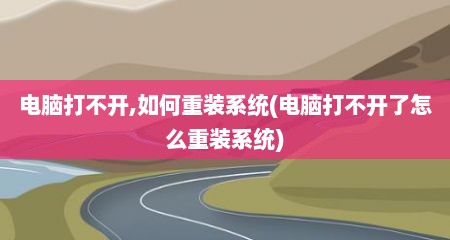 电脑打不开,如何重装系统(电脑打不开了怎么重装系统)